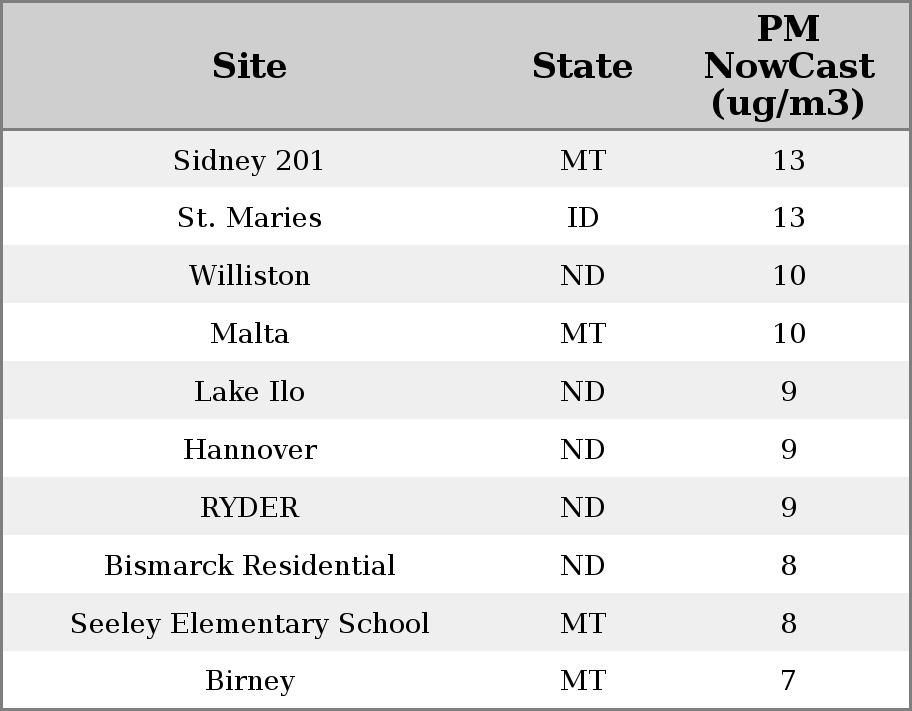 | Site | State | PM NowCast (ug/m3) |
|---|---|---|
| Sidney 201 | MT | 13 |
| St. Maries | ID | 13 |
| Williston | ND | 10 |
| Malta | MT | 10 |
| Lake Ilo | ND | 9 |
| Hannover | ND | 9 |
| RYDER | ND | 9 |
| Bismarck Residential | ND | 8 |
| Seeley Elementary School | MT | 8 |
| Birney | MT | 7 |